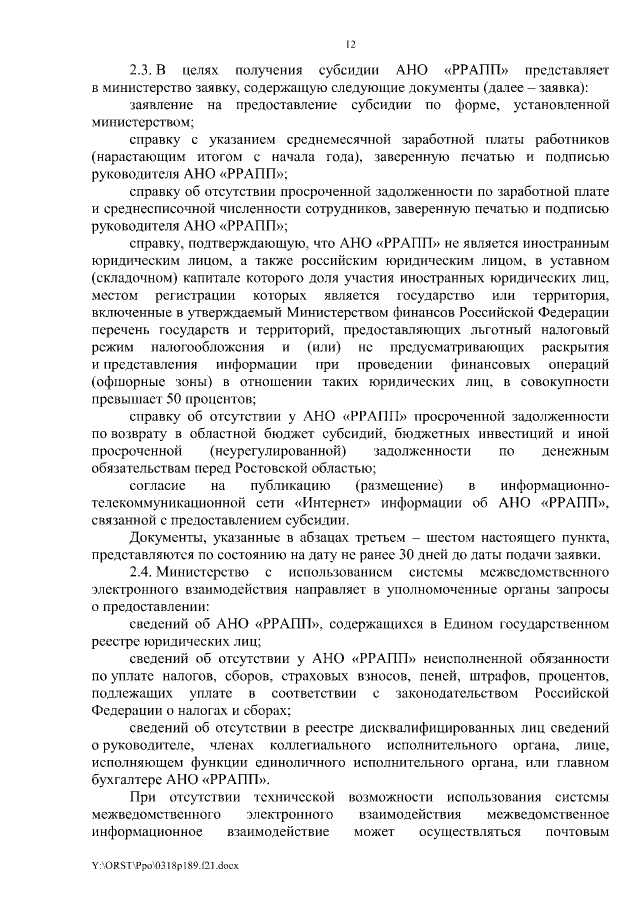 12

2.3. В целях получения субсидии АНО «РРАПП» представляет в министерство заявку, содержащую следующие документы (далее – заявка):

заявление на предоставление субсидии по форме, установленной министерством;

справку с указанием среднемесячной заработной платы работников (нарастающим итогом с начала года), заверенную печатью и подписью руководителя АНО «РРАПП»;

справку об отсутствии просроченной задолженности по заработной плате и среднесписочной численности сотрудников, заверенную печатью и подписью руководителя АНО «РРАПП»;

справку, подтверждающую, что АНО «РРАПП» не является иностранным юридическим лицом, а также российским юридическим лицом, в уставном (складочном) капитале которого доля участия иностранных юридических лиц, местом регистрации которых является государство или территория, включенные в утверждаемый Министерством финансов Российской Федерации перечень государств и территорий, предоставляющих льготный налоговый режим налогообложения и (или) не предусматривающих раскрытия и представления информации при проведении финансовых операций (офшорные зоны) в отношении таких юридических лиц, в совокупности превышает 50 процентов;

справку об отсутствии у АНО «РРАПП» просроченной задолженности по возврату в областной бюджет субсидий, бюджетных инвестиций и иной просроченной (неурегулированной) задолженности по денежным обязательствам перед Ростовской областью;

согласие на публикацию (размещение) в информационно-телекоммуникационной сети «Интернет» информации об АНО «РРАПП», связанной с предоставлением субсидии.

Документы, указанные в абзацах третьем – шестом настоящего пункта, представляются по состоянию на дату не ранее 30 дней до даты подачи заявки.

2.4. Министерство с использованием системы межведомственного электронного взаимодействия направляет в уполномоченные органы запросы о предоставлении:

сведений об АНО «РРАПП», содержащихся в Едином государственном реестре юридических лиц;

сведений об отсутствии у АНО «РРАПП» неисполненной обязанности по уплате налогов, сборов, страховых взносов, пеней, штрафов, процентов, подлежащих уплате в соответствии с законодательством Российской Федерации о налогах и сборах;

сведений об отсутствии в реестре дисквалифицированных лиц сведений о руководителе, членах коллегиального исполнительного органа, лице, исполняющем функции единоличного исполнительного органа, или главном бухгалтере АНО «РРАПП».

При отсутствии технической возможности использования системы межведомственного электронного взаимодействия межведомственное информационное взаимодействие может осуществляться почтовым

Y:\ORST\Ppo\0318p189.f21.docx